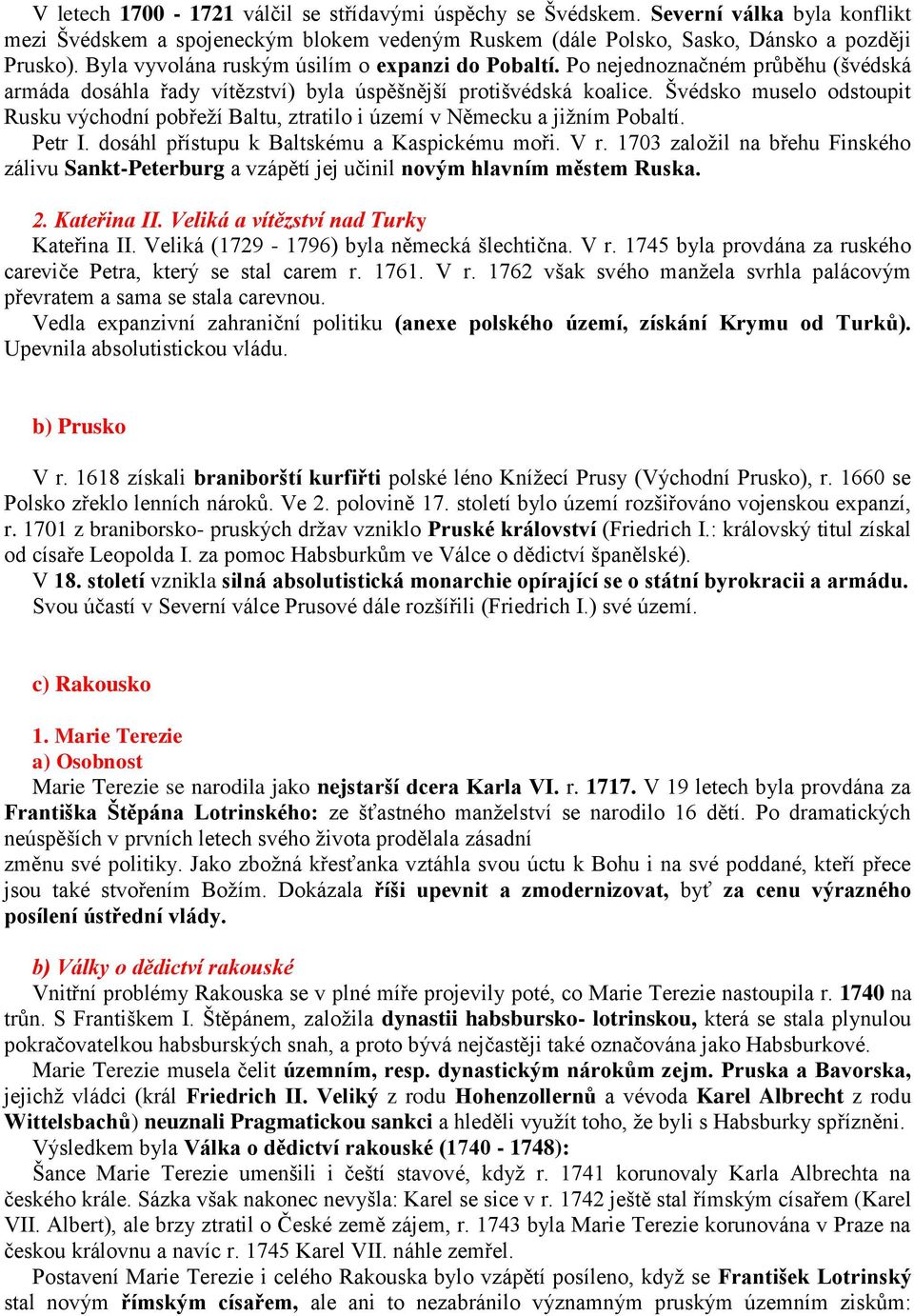 V letech 1700 - 1721 válčil se střídavými úspěchy se Švédskem. Severní válka byla konflikt mezi Švédskem a spojeneckým blokem vedeným Ruskem (dále Polsko, Sasko, Dánsko a později Prusko). Byla vyvolána ruským úsilím o expanzi do Pobaltí. Po nejednoznačném průběhu (švédská armáda dosáhla řady vítězství) byla úspěšnější protišvédská koalice. Švédsko muselo odstoupit Rusku východní pobřeží Baltu, ztratilo i území v Německu a jižním Pobaltí.
Petr I. dosáhl přístupu k Baltskému a Kaspickému moři. V r. 1703 založil na břehu Finského zálivu Sankt-Peterburg a vzápětí jej učinil novým hlavním městem Ruska.

2. Kateřina II. Veliká a vítězství nad Turky
Kateřina II. Veliká (1729 - 1796) byla německá šlechtična. V r. 1745 byla provdána za ruského careviče Petra, který se stal carem r. 1761. V r. 1762 však svého manžela svrhla palácovým převratem a sama se stala carevnou.
Vedla expanzivní zahraniční politiku (anexe polského území, získání Krymu od Turků). Upevnila absolutistickou vládu.

b) Prusko

V r. 1618 získali braniborští kurfiřti polské léno Knížecí Prusy (Východní Prusko), r. 1660 se Polsko zřeklo lenních nároků. Ve 2. polovině 17. století bylo území rozšiřováno vojenskou expanzí, r. 1701 z braniborsko- pruských držav vzniklo Pruské království (Friedrich I.: královský titul získal od císaře Leopolda I. za pomoc Habsburkům ve Válce o dědictví španělské).
V 18. století vznikla silná absolutistická monarchie opírající se o státní byrokracii a armádu. Svou účastí v Severní válce Prusové dále rozšířili (Friedrich I.) své území.

c) Rakousko

1. Marie Terezie
a) Osobnost
Marie Terezie se narodila jako nejstarší dcera Karla VI. r. 1717. V 19 letech byla provdána za Františka Štěpána Lotrinského: ze šťastného manželství se narodilo 16 dětí. Po dramatických neúspěších v prvních letech svého života prodělala zásadní
změnu své politiky. Jako zbožná křesťanka vztáhla svou úctu k Bohu i na své poddané, kteří přece jsou také stvořením Božím. Dokázala říši upevnit a zmodernizovat, byť za cenu výrazného posílení ústřední vlády.

b) Války o dědictví rakouské
Vnitřní problémy Rakouska se v plné míře projevily poté, co Marie Terezie nastoupila r. 1740 na trůn. S Františkem I. Štěpánem, založila dynastii habsbursko- lotrinskou, která se stala plynulou pokračovatelkou habsburských snah, a proto bývá nejčastěji také označována jako Habsburkové.
Marie Terezie musela čelit územním, resp. dynastickým nárokům zejm. Pruska a Bavorska, jejichž vládci (král Friedrich II. Veliký z rodu Hohenzollernů a vévoda Karel Albrecht z rodu Wittelsbachů) neuznali Pragmatickou sankci a hleděli využít toho, že byli s Habsburky spřízněni.
Výsledkem byla Válka o dědictví rakouské (1740 - 1748):
Šance Marie Terezie umenšili i čeští stavové, když r. 1741 korunovaly Karla Albrechta na českého krále. Sázka však nakonec nevyšla: Karel se sice v r. 1742 ještě stal římským císařem (Karel VII. Albert), ale brzy ztratil o České země zájem, r. 1743 byla Marie Terezie korunována v Praze na českou královnu a navíc r. 1745 Karel VII. náhle zemřel.
Postavení Marie Terezie i celého Rakouska bylo vzápětí posíleno, když se František Lotrinský stal novým římským císařem, ale ani to nezabránilo významným pruským územním ziskům: